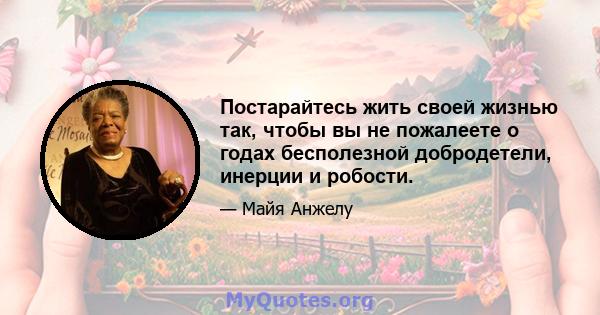 Постарайтесь жить своей жизнью так, чтобы вы не пожалеете о годах бесполезной добродетели, инерции и робости.

— Майя Анжелу

MyQuotes.org